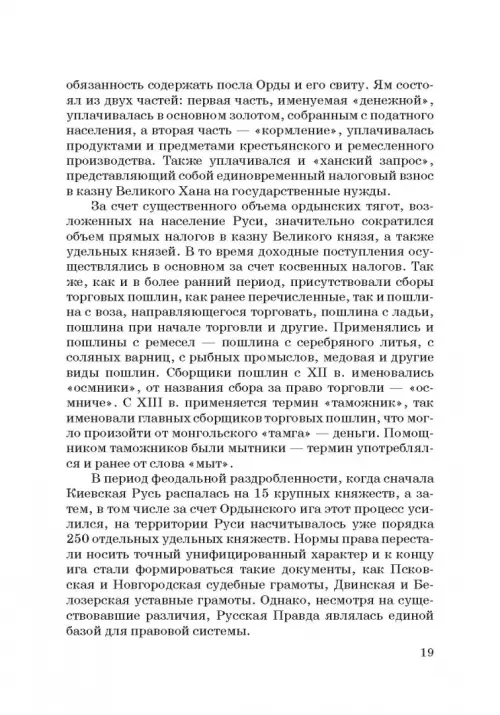 обязанность содержать посла Орды и его свиту. Ям состоял из двух частей: первая часть, именуемая «денежной», уплачивалась в основном золотом, собранным с податного населения, а вторая часть — «кормление», уплачивалась продуктами и предметами крестьянского и ремесленного производства. Также уплачивался и «ханский запрос», представляющий собой единовременный налоговый взнос в казну Великого Хана на государственные нужды.

За счет существенного объема ордынских тягот, возложенных на население Руси, значительно сократился объем прямых налогов в казну Великого князя, а также удельных князей. В то время доходные поступления осуществлялись в основном за счет косвенных налогов. Так же, как и в более ранний период, присутствовали сборы торговых пошлин, как ранее перечисленные, так и пошлина с воза, направляющегося торговать, пошлина с ладьи, пошлина при начале торговли и другие. Применялись и пошлины с ремесел — пошлина с серебряного литья, с соляных варниц, с рыбных промыслов, медовая и другие виды пошлин. Сборщики пошлин с XII в. именовались «осмники», от названия сбора за право торговли — «осмниче». С XIII в. применяется термин «таможник», так именовали главных сборщиков торговых пошлин, что могло произойти от монгольского «тамга» — деньги. Помощником таможников были мытники — термин употреблялся и ранее от слова «мыт».

В период феодальной раздробленности, когда сначала Киевская Русь распалась на 15 крупных княжеств, а затем, в том числе за счет Ордынского ига этот процесс усилился, на территории Руси насчитывалось уже порядка 250 отдельных удельных княжеств. Нормы права перестали носить точный унифицированный характер и к концу ига стали формироваться такие документы, как Псковская и Новгородская судебные грамоты, Двинская и Белозерская уставные грамоты. Однако, несмотря на существовавшие различия, Русская Правда являлась единой базой для правовой системы.

19